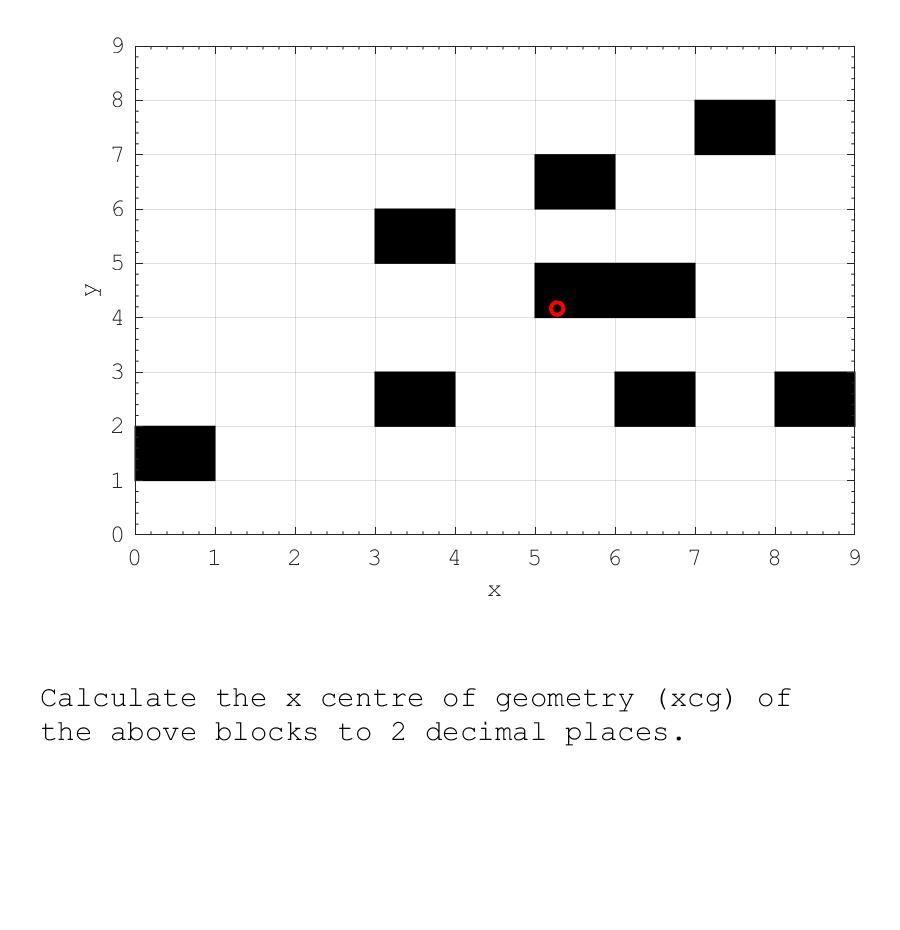 9
8
7
6
5
4
3
2
1
0
y
0 1 2 3 4 5 6 7 8 9
x

Calculate the x centre of geometry (xcg) of the above blocks to 2 decimal places.